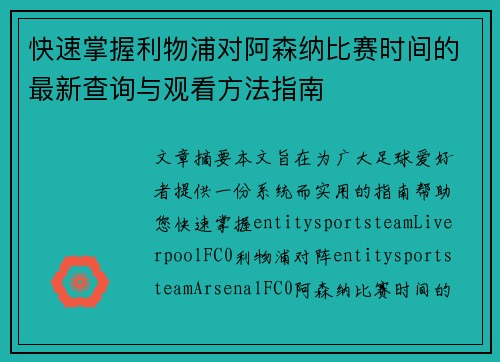 快速掌握利物浦对阿森纳比赛时间的最新查询与观看方法指南

文章摘要本文旨在为广大足球爱好者提供一份系统而实用的指南帮助您快速掌握entitysportsteamLiverpoolFC0利物浦对阵entitysportsteamArsenalFC0阿森纳比赛时间的